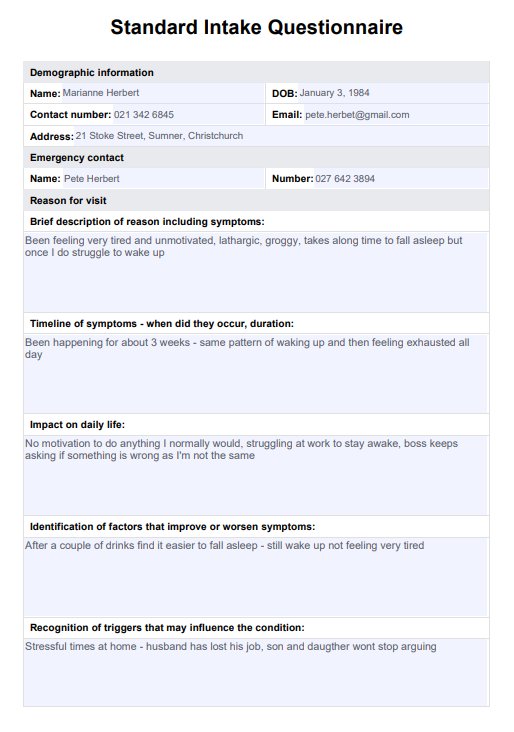 Standard Intake Questionnaire

Demographic information

Name: Marianne Herbert

DOB: January 3, 1984

Contact number: 021 342 6845

Email: pete.herbet@gmail.com

Address: 21 Stoke Street, Sumner, Christchurch

Emergency contact

Name: Pete Herbert

Number: 027 642 3894

Reason for visit

Brief description of reason including symptoms:

Been feeling very tired and unmotivated, lathargic, groggy, takes along time to fall asleep but once I do struggle to wake up

Timeline of symptoms - when did they occur, duration:

Been happening for about 3 weeks - same pattern of waking up and then feeling exhausted all day

Impact on daily life:

No motivation to do anything I normally would, struggling at work to stay awake, boss keeps asking if something is wrong as I'm not the same

Identification of factors that improve or worsen symptoms:

After a couple of drinks find it easier to fall asleep - still wake up not feeling very tired

Recognition of triggers that may influence the condition:

Stressful times at home - husband has lost his job, son and daugther wont stop arguing